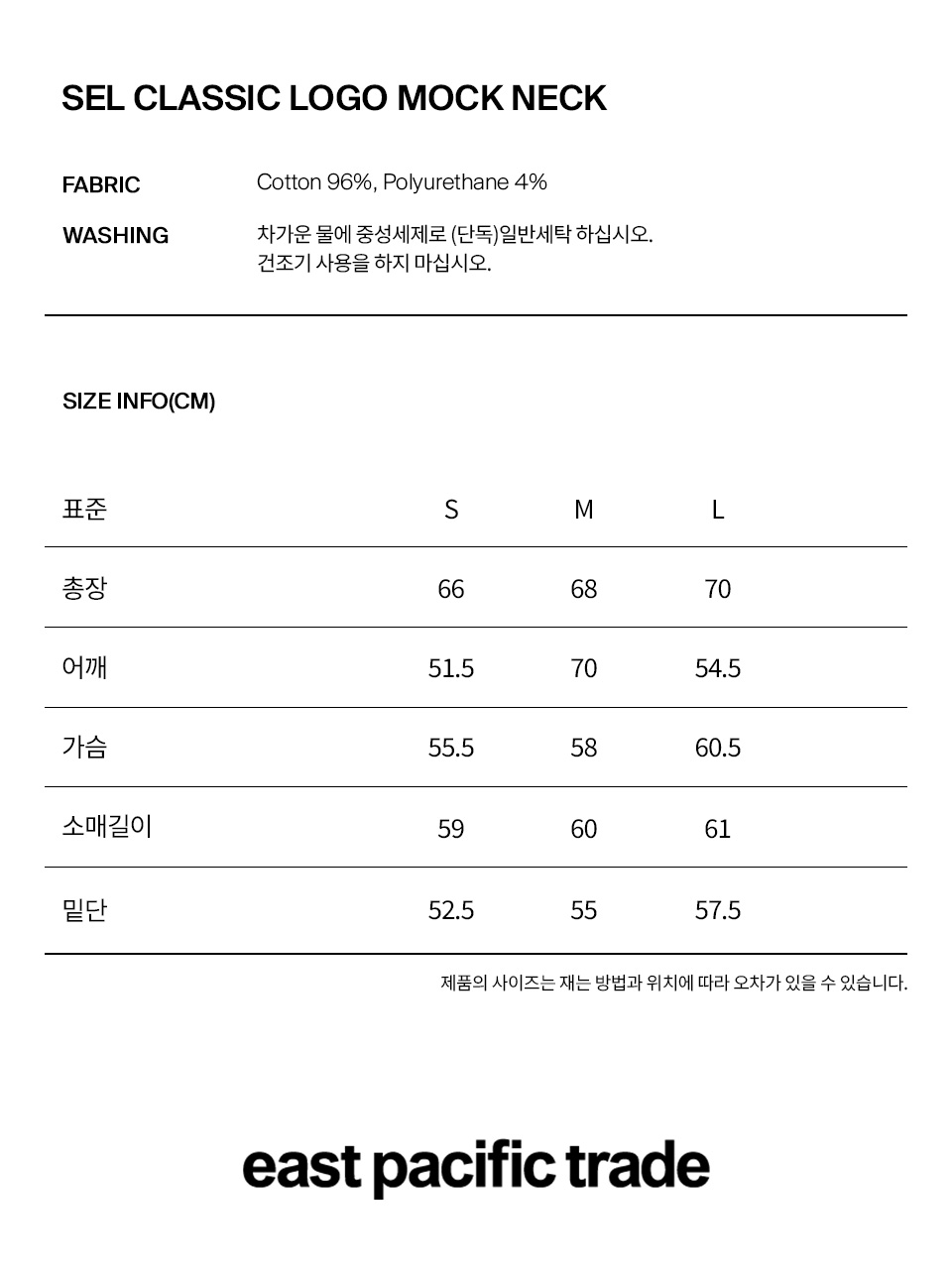 SEL CLASSIC LOGO MOCK NECK

FABRIC
Cotton 96%, Polyurethane 4%

WASHING
차가운 물에 중성세제로 (단독)일반세탁 하십시오.
건조기 사용을 하지 마십시오.

SIZE INFO(CM)

| 표준 | S | M | L |
|---|---|---|---|
| 총장 | 66 | 68 | 70 |
| 어깨 | 51.5 | 70 | 54.5 |
| 가슴 | 55.5 | 58 | 60.5 |
| 소매길이 | 59 | 60 | 61 |
| 밑단 | 52.5 | 55 | 57.5 |

제품의 사이즈는 재는 방법과 위치에 따라 오차가 있을 수 있습니다.

east pacific trade